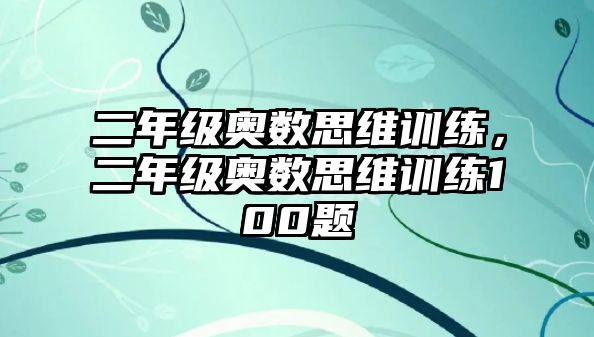 二年级奥数思维训练，二年级奥数思维训练100题